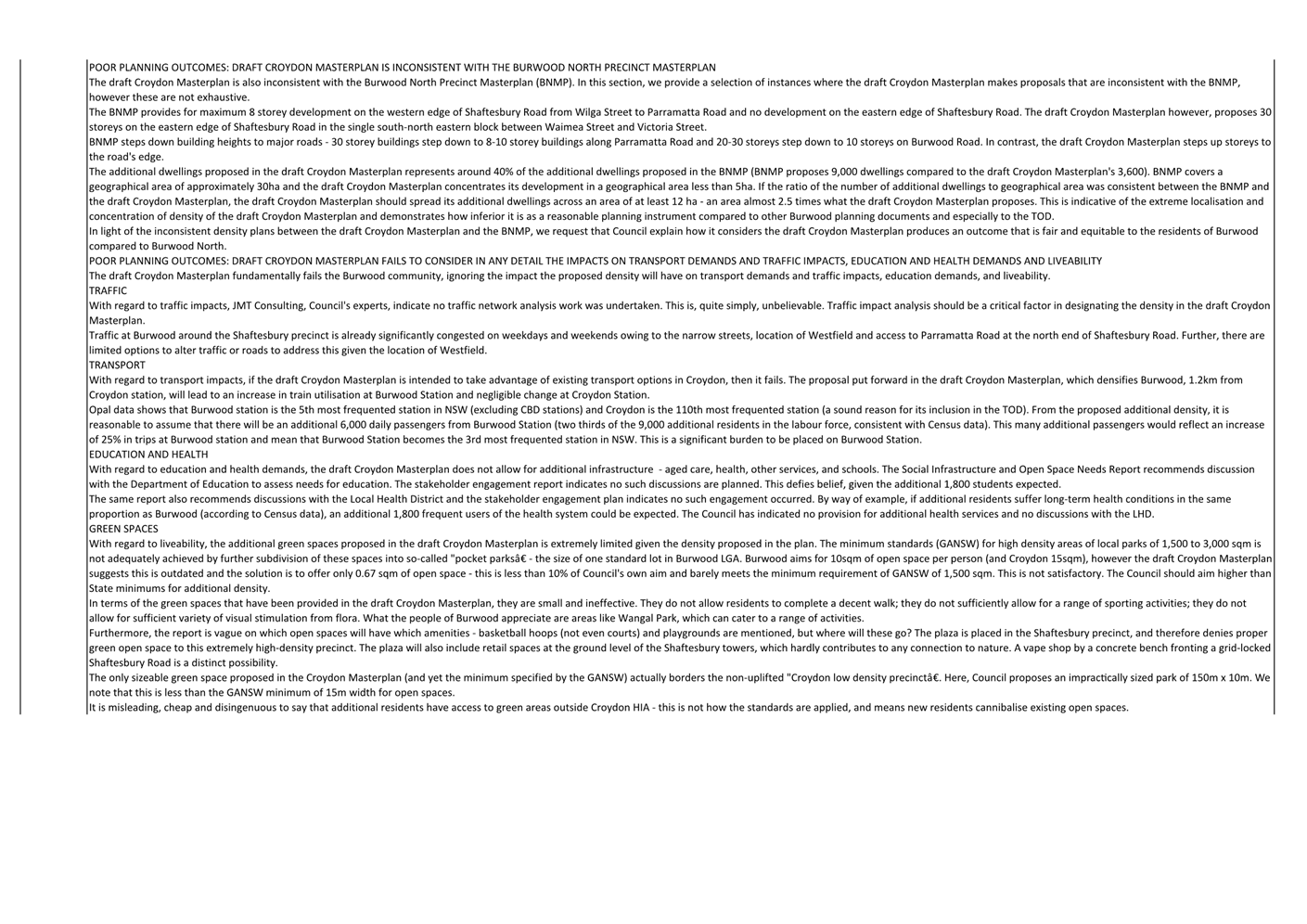 POOR PLANNING OUTCOMES: DRAFT CROYDON MASTERPLAN IS INCONSISTENT WITH THE BURWOOD NORTH PRECINCT MASTERPLAN
The draft Croydon Masterplan is also inconsistent with the Burwood North Precinct Masterplan (BNMP). In this section, we provide a selection of instances where the draft Croydon Masterplan makes proposals that are inconsistent with the BNMP, however these are not exhaustive.
The BNMP provides for maximum 8 storey development on the western edge of Shaftesbury Road from Wilga Street to Parramatta Road and no development on the eastern edge of Shaftesbury Road. The draft Croydon Masterplan however, proposes 30 storeys on the eastern edge of Shaftesbury Road in the single south-north eastern block between Waimea Street and Victoria Street.
BNMP steps down building heights to major roads - 30 storey buildings step down to 8-10 storey buildings along Parramatta Road and 20-30 storeys step down to 10 storeys on Burwood Road. In contrast, the draft Croydon Masterplan steps up storeys to the road's edge.
The additional dwellings proposed in the draft Croydon Masterplan represents around 40% of the additional dwellings proposed in the BNMP (BNMP proposes 9,000 dwellings compared to the draft Croydon Masterplan's 3,600). BNMP covers a geographical area of approximately 30ha and the draft Croydon Masterplan concentrates its development in a geographical area less than 5ha. If the ratio of the number of additional dwellings to geographical area was consistent between the BNMP and the draft Croydon Masterplan, the draft Croydon Masterplan should spread its additional dwellings across an area of at least 12 ha - an area almost 2.5 times what the draft Croydon Masterplan proposes. This is indicative of the extreme localisation and concentration of density of the draft Croydon Masterplan and demonstrates how inferior it is as a reasonable planning instrument compared to other Burwood planning documents and especially to the TOD.
In light of the inconsistent density plans between the draft Croydon Masterplan and the BNMP, we request that Council explain how it considers the draft Croydon Masterplan produces an outcome that is fair and equitable to the residents of Burwood compared to Burwood North.
POOR PLANNING OUTCOMES: DRAFT CROYDON MASTERPLAN FAILS TO CONSIDER IN ANY DETAIL THE IMPACTS ON TRANSPORT DEMANDS AND TRAFFIC IMPACTS, EDUCATION AND HEALTH DEMANDS AND LIVEABILITY
The draft Croydon Masterplan fundamentally fails the Burwood community, ignoring the impact the proposed density will have on transport demands and traffic impacts, education demands, and liveability.
TRAFFIC
With regard to traffic impacts, JMT Consulting, Council's experts, indicate no traffic network analysis work was undertaken. This is, quite simply, unbelievable. Traffic impact analysis should be a critical factor in designating the density in the draft Croydon Masterplan.
Traffic at Burwood around the Shaftesbury precinct is already significantly congested on weekdays and weekends owing to the narrow streets, location of Westfield and access to Parramatta Road at the north end of Shaftesbury Road. Further, there are limited options to alter traffic or roads to address this given the location of Westfield.
TRANSPORT
With regard to transport impacts, if the draft Croydon Masterplan is intended to take advantage of existing transport options in Croydon, then it fails. The proposal put forward in the draft Croydon Masterplan, which densifies Burwood, 1.2km from Croydon station, will lead to an increase in train utilisation at Burwood Station and negligible change at Croydon Station.
Opal data shows that Burwood station is the 5th most frequented station in NSW (excluding CBD stations) and Croydon is the 110th most frequented station (a sound reason for its inclusion in the TOD). From the proposed additional density, it is reasonable to assume that there will be an additional 6,000 daily passengers from Burwood Station (two thirds of the 9,000 additional residents in the labour force, consistent with Census data). This many additional passengers would reflect an increase of 25% in trips at Burwood station and mean that Burwood Station becomes the 3rd most frequented station in NSW. This is a significant burden to be placed on Burwood Station.
EDUCATION AND HEALTH
With regard to education and health demands, the draft Croydon Masterplan does not allow for additional infrastructure - aged care, health, other services, and schools. The Social Infrastructure and Open Space Needs Report recommends discussion with the Department of Education to assess needs for education. The stakeholder engagement report indicates no such discussions are planned. This defies belief, given the additional 1,800 students expected.
The same report also recommends discussions with the Local Health District and the stakeholder engagement plan indicates no such engagement occurred. By way of example, if additional residents suffer long-term health conditions in the same proportion as Burwood (according to Census data), an additional 1,800 frequent users of the health system could be expected. The Council has indicated no provision for additional health services and no discussions with the LHD.
GREEN SPACES
With regard to liveability, the additional green spaces proposed in the draft Croydon Masterplan is extremely limited given the density proposed in the plan. The minimum standards (GANSW) for high density areas of local parks of 1,500 to 3,000 sqm is not adequately achieved by further subdivision of these spaces into so-called "pocket parksâ€ - the size of one standard lot in Burwood LGA. Burwood aims for 10sqm of open space per person (and Croydon 15sqm), however the draft Croydon Masterplan suggests this is outdated and the solution is to offer only 0.67 sqm of open space - this is less than 10% of Council's own aim and barely meets the minimum requirement of GANSW of 1,500 sqm. This is not satisfactory. The Council should aim higher than State minimums for additional density.
In terms of the green spaces that have been provided in the draft Croydon Masterplan, they are small and ineffective. They do not allow residents to complete a decent walk; they do not sufficiently allow for a range of sporting activities; they do not allow for sufficient variety of visual stimulation from flora. What the people of Burwood appreciate are areas like Wangal Park, which can cater to a range of activities.
Furthermore, the report is vague on which open spaces will have which amenities - basketball hoops (not even courts) and playgrounds are mentioned, but where will these go? The plaza is placed in the Shaftesbury precinct, and therefore denies proper green open space to this extremely high-density precinct. The plaza will also include retail spaces at the ground level of the Shaftesbury towers, which hardly contributes to any connection to nature. A vape shop by a concrete bench fronting a grid-locked Shaftesbury Road is a distinct possibility.
The only sizeable green space proposed in the Croydon Masterplan (and yet the minimum specified by the GANSW) actually borders the non-uplifted "Croydon low density precinctâ€. Here, Council proposes an impractically sized park of 150m x 10m. We note that this is less than the GANSW minimum of 15m width for open spaces.
It is misleading, cheap and disingenuous to say that additional residents have access to green areas outside Croydon HIA - this is not how the standards are applied, and means new residents cannibalise existing open spaces.